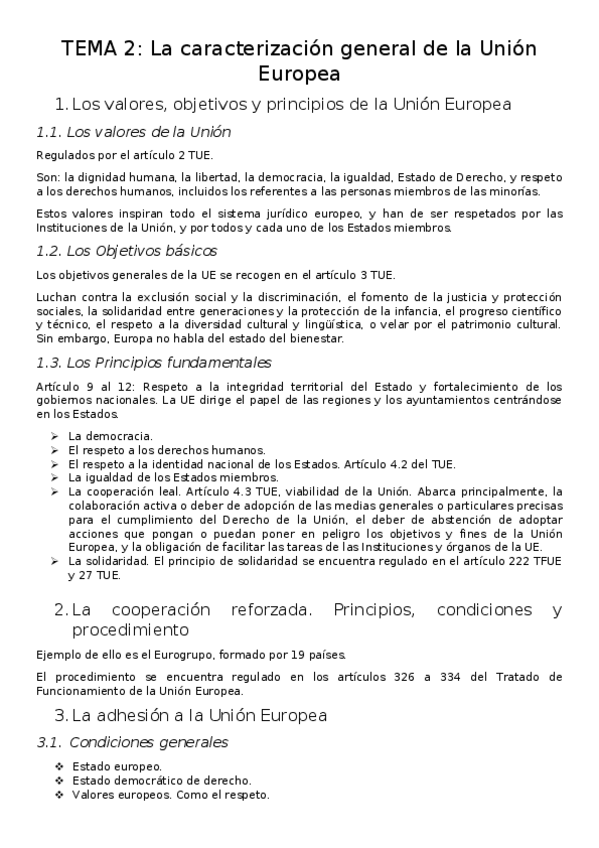 TEMA 2: La caracterización general de la Unión Europea

1. Los valores, objetivos y principios de la Unión Europea

1.1. Los valores de la Unión

Regulados por el artículo 2 TUE.

Son: la dignidad humana, la libertad, la democracia, la igualdad, Estado de Derecho, y respeto a los derechos humanos, incluidos los referentes a las personas miembros de las minorías.

Estos valores inspiran todo el sistema jurídico europeo, y han de ser respetados por las Instituciones de la Unión, y por todos y cada uno de los Estados miembros.

1.2. Los Objetivos básicos

Los objetivos generales de la UE se recogen en el artículo 3 TUE.

Luchan contra la exclusión social y la discriminación, el fomento de la justicia y protección sociales, la solidaridad entre generaciones y la protección de la infancia, el progreso científico y técnico, el respeto a la diversidad cultural y lingüística, o velar por el patrimonio cultural. Sin embargo, Europa no habla del estado del bienestar.

1.3. Los Principios fundamentales

Artículo 9 al 12: Respeto a la integridad territorial del Estado y fortalecimiento de los gobiernos nacionales. La UE dirige el papel de las regiones y los ayuntamientos centrándose en los Estados.

➢ La democracia.
➢ El respeto a los derechos humanos.
➢ El respeto a la identidad nacional de los Estados. Artículo 4.2 del TUE.
➢ La igualdad de los Estados miembros.
➢ La cooperación leal. Artículo 4.3 TUE, viabilidad de la Unión. Abarca principalmente, la colaboración activa o deber de adopción de las medias generales o particulares precisas para el cumplimiento del Derecho de la Unión, el deber de abstención de adoptar acciones que pongan o puedan poner en peligro los objetivos y fines de la Unión Europea, y la obligación de facilitar las tareas de las Instituciones y órganos de la UE.
➢ La solidaridad. El principio de solidaridad se encuentra regulado en el artículo 222 TFUE y 27 TUE.

2. La cooperación reforzada. Principios, condiciones y procedimiento

Ejemplo de ello es el Eurogrupo, formado por 19 países.

El procedimiento se encuentra regulado en los artículos 326 a 334 del Tratado de Funcionamiento de la Unión Europea.

3. La adhesión a la Unión Europea

3.1. Condiciones generales

❖ Estado europeo.
❖ Estado democrático de derecho.
❖ Valores europeos. Como el respeto.